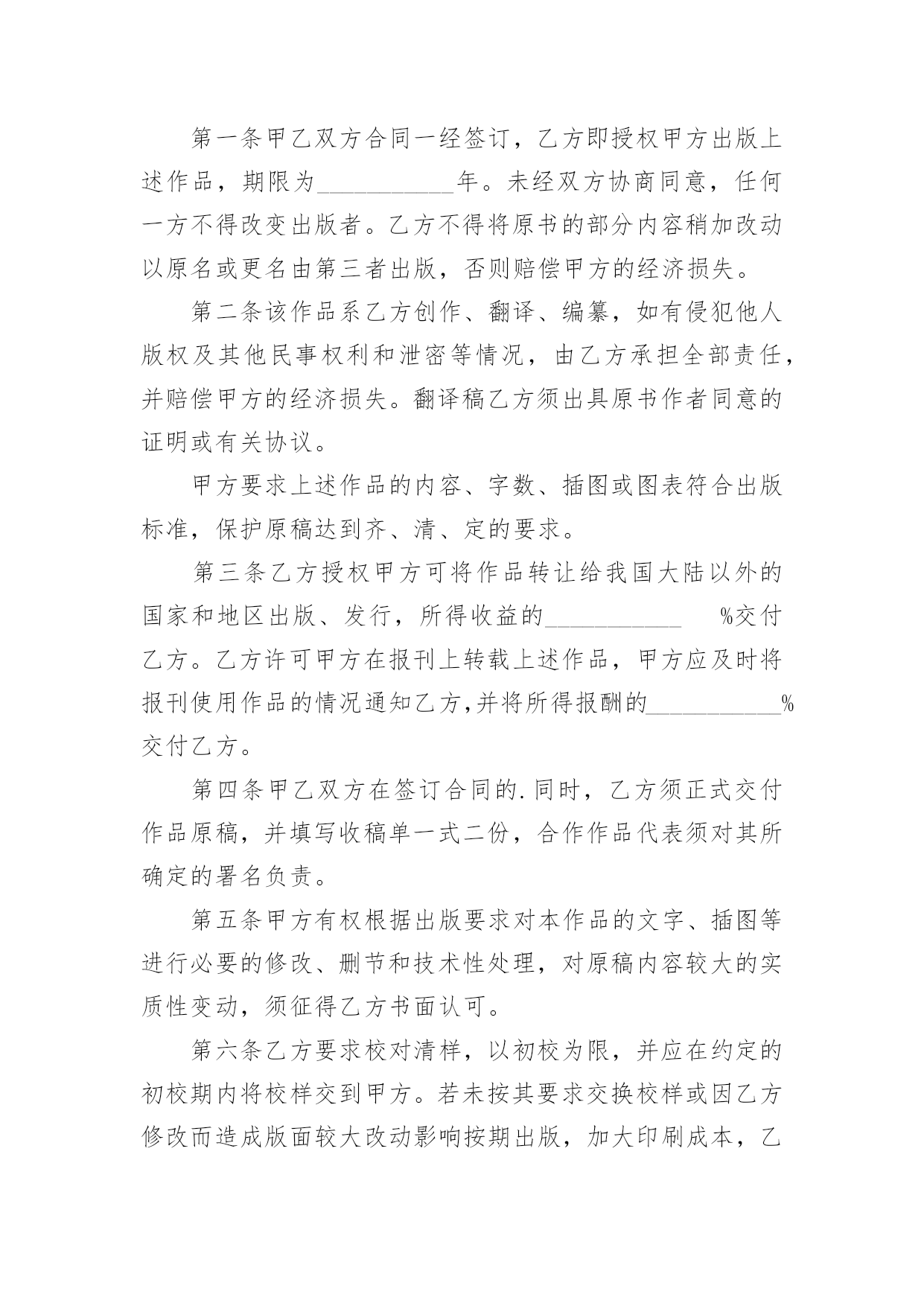 第一条甲乙双方合同一经签订，乙方即授权甲方出版上述作品，期限为___________年。未经双方协商同意，任何一方不得改变出版者。乙方不得将原书的部分内容稍加改动以原名或更名由第三者出版，否则赔偿甲方的经济损失。

第二条该作品系乙方创作、翻译、编纂，如有侵犯他人版权及其他民事权利和泄密等情况，由乙方承担全部责任，并赔偿甲方的经济损失。翻译稿乙方须出具原书作者同意的证明或有关协议。

甲方要求上述作品的内容、字数、插图或图表符合出版标准，保护原稿达到齐、清、定的要求。

第三条乙方授权甲方可将作品转让给我国大陆以外的国家和地区出版、发行，所得收益的___________ %交付乙方。乙方许可甲方在报刊上转载上述作品，甲方应及时将报刊使用作品的情况通知乙方,并将所得报酬的___________%交付乙方。

第四条甲乙双方在签订合同的.同时，乙方须正式交付作品原稿，并填写收稿单一式二份，合作作品代表须对其所确定的署名负责。

第五条甲方有权根据出版要求对本作品的文字、插图等进行必要的修改、删节和技术性处理，对原稿内容较大的实质性变动，须征得乙方书面认可。

第六条乙方要求校对清样，以初校为限，并应在约定的初校期内将校样交到甲方。若未按其要求交换校样或因乙方修改而造成版面较大改动影响按期出版，加大印刷成本，乙